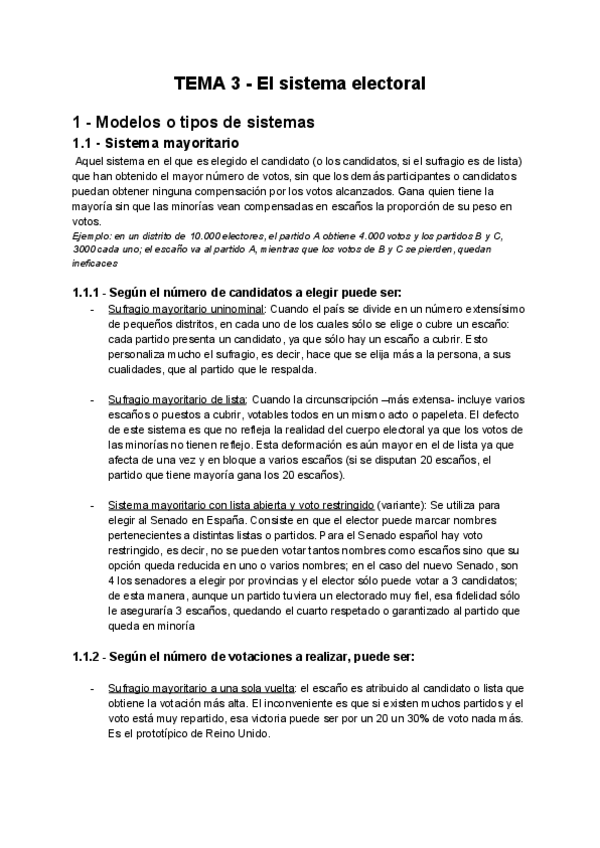 TEMA 3 - El sistema electoral

1 - Modelos o tipos de sistemas

1.1 - Sistema mayoritario

Aquel sistema en el que es elegido el candidato (o los candidatos, si el sufragio es de lista) que han obtenido el mayor número de votos, sin que los demás participantes o candidatos puedan obtener ninguna compensación por los votos alcanzados. Gana quien tiene la mayoría sin que las minorías vean compensadas en escaños la proporción de su peso en votos.

Ejemplo: en un distrito de 10.000 electores, el partido A obtiene 4.000 votos y los partidos B y C, 3000 cada uno; el escaño va al partido A, mientras que los votos de B y C se pierden, quedan ineficaces

1.1.1 - Según el número de candidatos a elegir puede ser:

- Sufragio mayoritario uninominal: Cuando el país se divide en un número extensísimo de pequeños distritos, en cada uno de los cuales sólo se elige o cubre un escaño: cada partido presenta un candidato, ya que sólo hay un escaño a cubrir. Esto personaliza mucho el sufragio, es decir, hace que se elija más a la persona, a sus cualidades, que al partido que le respalda.

- Sufragio mayoritario de lista: Cuando la circunscripción –más extensa- incluye varios escaños o puestos a cubrir, votables todos en un mismo acto o papeleta. El defecto de este sistema es que no refleja la realidad del cuerpo electoral ya que los votos de las minorías no tienen reflejo. Esta deformación es aún mayor en el de lista ya que afecta de una vez y en bloque a varios escaños (si se disputan 20 escaños, el partido que tiene mayoría gana los 20 escaños).

- Sistema mayoritario con lista abierta y voto restringido (variante): Se utiliza para elegir al Senado en España. Consiste en que el elector puede marcar nombres pertenecientes a distintas listas o partidos. Para el Senado español hay voto restringido, es decir, no se pueden votar tantos nombres como escaños sino que su opción queda reducida en uno o varios nombres; en el caso del nuevo Senado, son 4 los senadores a elegir por provincias y el elector sólo puede votar a 3 candidatos; de esta manera, aunque un partido tuviera un electorado muy fiel, esa fidelidad sólo le aseguraría 3 escaños, quedando el cuarto respetado o garantizado al partido que queda en minoría

1.1.2 - Según el número de votaciones a realizar, puede ser:

- Sufragio mayoritario a una sola vuelta: el escaño es atribuido al candidato o lista que obtiene la votación más alta. El inconveniente es que si existen muchos partidos y el voto está muy repartido, esa victoria puede ser por un 20 un 30% de voto nada más. Es el prototípico de Reino Unido.